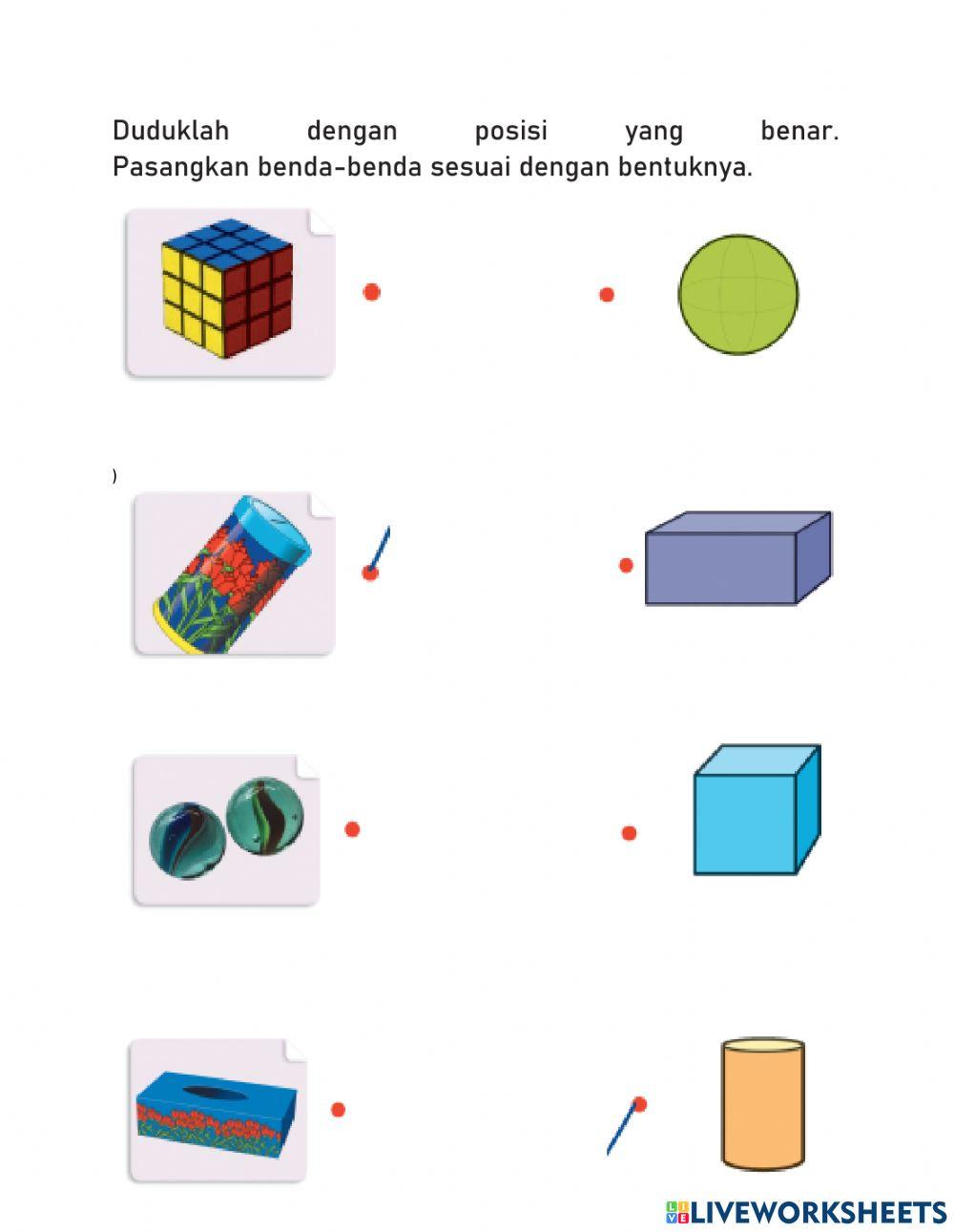 Duduklah dengan posisi yang benar. Pasangkan benda-benda sesuai dengan bentuknya.

)

LIVEWORKSHEETS